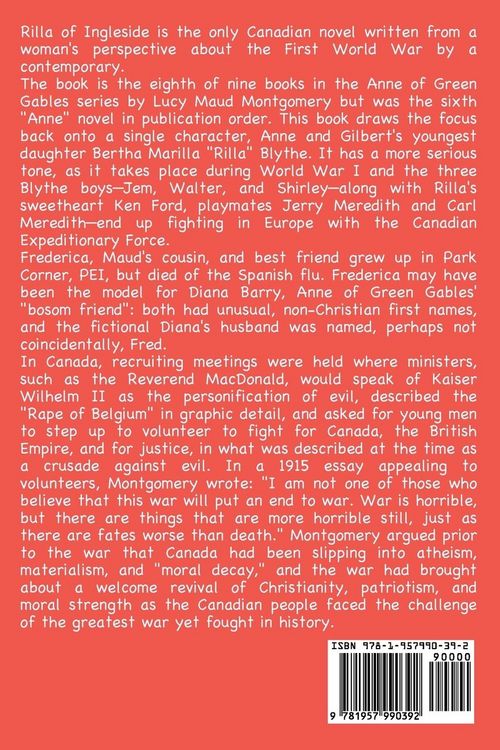 Rilla of Ingleside is the only Canadian novel written from a woman's perspective about the First World War by a contemporary.
The book is the eighth of nine books in the Anne of Green Gables series by Lucy Maud Montgomery but was the sixth "Anne" novel in publication order. This book draws the focus back onto a single character, Anne and Gilbert's youngest daughter Bertha Marilla "Rilla" Blythe. It has a more serious tone, as it takes place during World War I and the three Blythe boys—Jem, Walter, and Shirley—along with Rilla's sweetheart Ken Ford, playmates Jerry Meredith and Carl Meredith—end up fighting in Europe with the Canadian Expeditionary Force.
Frederica, Maud's cousin, and best friend grew up in Park Corner, PEI, but died of the Spanish flu. Frederica may have been the model for Diana Barry, Anne of Green Gables' "bosom friend": both had unusual, non-Christian first names, and the fictional Diana's husband was named, perhaps not coincidentally, Fred.
In Canada, recruiting meetings were held where ministers, such as the Reverend MacDonald, would speak of Kaiser Wilhelm II as the personification of evil, described the "Rape of Belgium" in graphic detail, and asked for young men to step up to volunteer to fight for Canada, the British Empire, and for justice, in what was described at the time as a crusade against evil. In a 1915 essay appealing to volunteers, Montgomery wrote: "I am not one of those who believe that this war will put an end to war. War is horrible, but there are things that are more horrible still, just as there are fates worse than death." Montgomery argued prior to the war that Canada had been slipping into atheism, materialism, and "moral decay," and the war had brought about a welcome revival of Christianity, patriotism, and moral strength as the Canadian people faced the challenge of the greatest war yet fought in history.

ISBN 978-1-957990-39-2
90000
9 781957 990392